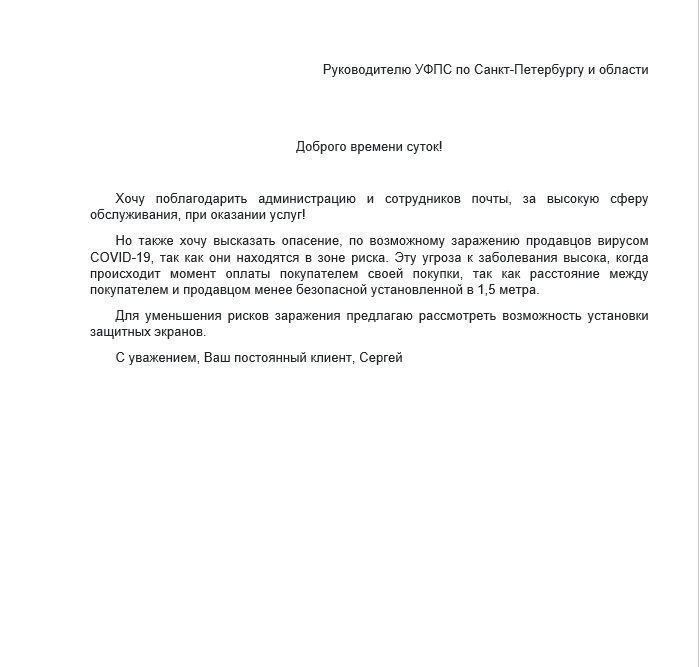 Руководителю УФПС по Санкт-Петербургу и области

Доброго времени суток!

Хочу поблагодарить администрацию и сотрудников почты, за высокую сферу обслуживания, при оказании услуг!

Но также хочу высказать опасение, по возможному заражению продавцов вирусом COVID-19, так как они находятся в зоне риска. Эту угроза к заболевания высока, когда происходит момент оплаты покупателем своей покупки, так как расстояние между покупателем и продавцом менее безопасной установленной в 1,5 метра.

Для уменьшения рисков заражения предлагаю рассмотреть возможность установки защитных экранов.

С уважением, Ваш постоянный клиент, Сергей